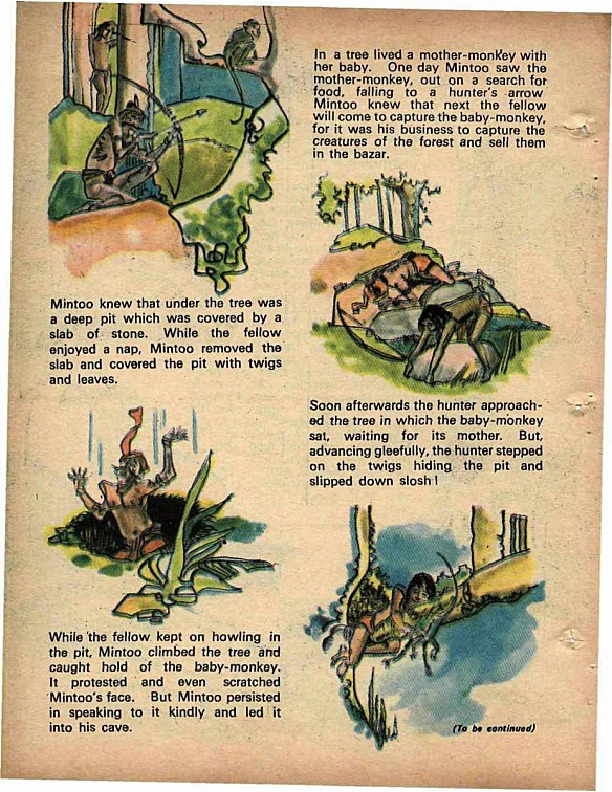 In a tree lived a mother-monkey with her baby. One day Mintoo saw the mother-monkey, out on a search for food, falling to a hunter's arrow Mintoo knew that next the fellow will come to capture the baby-monkey, for it was his business to capture the creatures of the forest and sell them in the bazar.

Mintoo knew that under the tree was a deep pit which was covered by a slab of stone. While the fellow enjoyed a nap, Mintoo removed the slab and covered the pit with twigs and leaves.

Soon afterwards the hunter approached the tree in which the baby-monkey sat, waiting for its mother. But, advancing gleefully, the hunter stepped on the twigs hiding the pit and slipped down slosh!

While the fellow kept on howling in the pit, Mintoo climbed the tree and caught hold of the baby-monkey. It protested and even scratched Mintoo's face. But Mintoo persisted in speaking to it kindly and led it into his cave.

(To be continued)